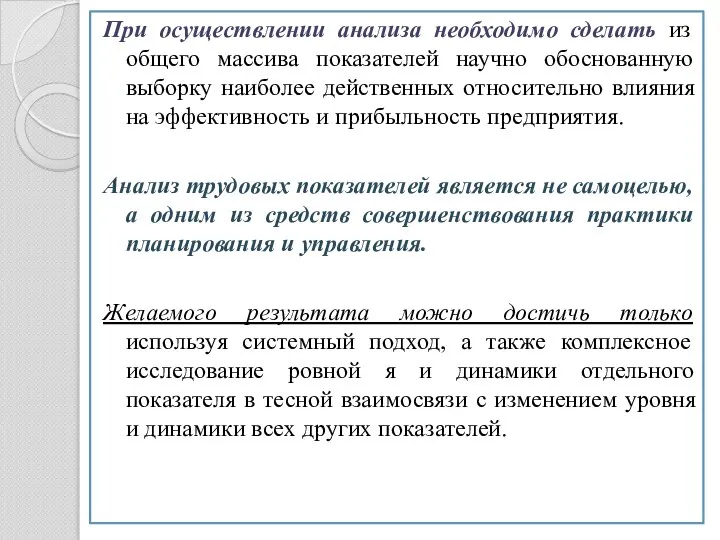 При осуществлении анализа необходимо сделать из общего массива показателей научно обоснованную выборку наиболее действенных относительно влияния на эффективность и прибыльность предприятия.

Анализ трудовых показателей является не самоцелью, а одним из средств совершенствования практики планирования и управления.

Желаемого результата можно достичь только используя системный подход, а также комплексное исследование ровной я и динамики отдельного показателя в тесной взаимосвязи с изменением уровня и динамики всех других показателей.